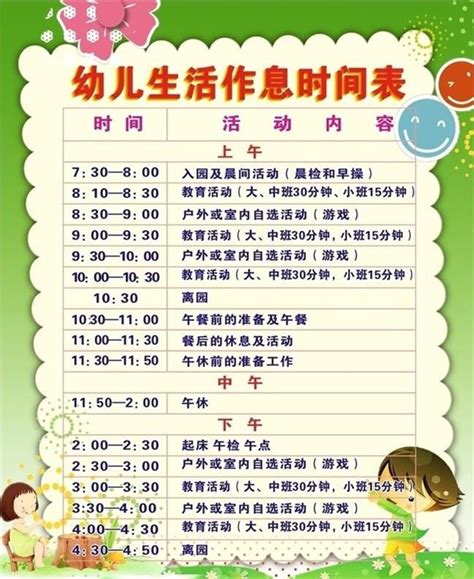 幼儿生活作息时间表

| 时间 | 活动内容 |
|---|---|
| 上午 | |
| 7:30—8:00 | 入园及晨间活动（晨检和早操） |
| 8:10—8:30 | 教育活动（大、中班30分钟、小班15分钟） |
| 8:30—9:00 | 户外或室内自选活动（游戏） |
| 9:00—9:30 | 教育活动（大、中班30分钟，小班15分钟） |
| 9:30—10:00 | 户外或室内自选活动（游戏） |
| 10:00—10:30 | 教育活动（大、中班30分钟，小班15分钟） |
| 10:30 | 离园 |
| 10:30—11:00 | 午餐前的准备及午餐 |
| 11:00—11:30 | 餐后的休息及活动 |
| 11:30—11:50 | 午休前的准备工作 |
| 中午 | |
| 11:50—2:00 | 午休 |
| 下午 | |
| 2:00—2:30 | 起床 午检 午点 |
| 2:30—3:00 | 户外或室内自选活动（游戏） |
| 3:00—3:30 | 教育活动（大、中班30分钟，小班15分钟） |
| 3:30—4:00 | 户外或室内自选活动（游戏） |
| 4:00—4:30 | 教育活动（大、中班30分钟，小班15分钟） |
| 4:30—4:50 | 离园 |